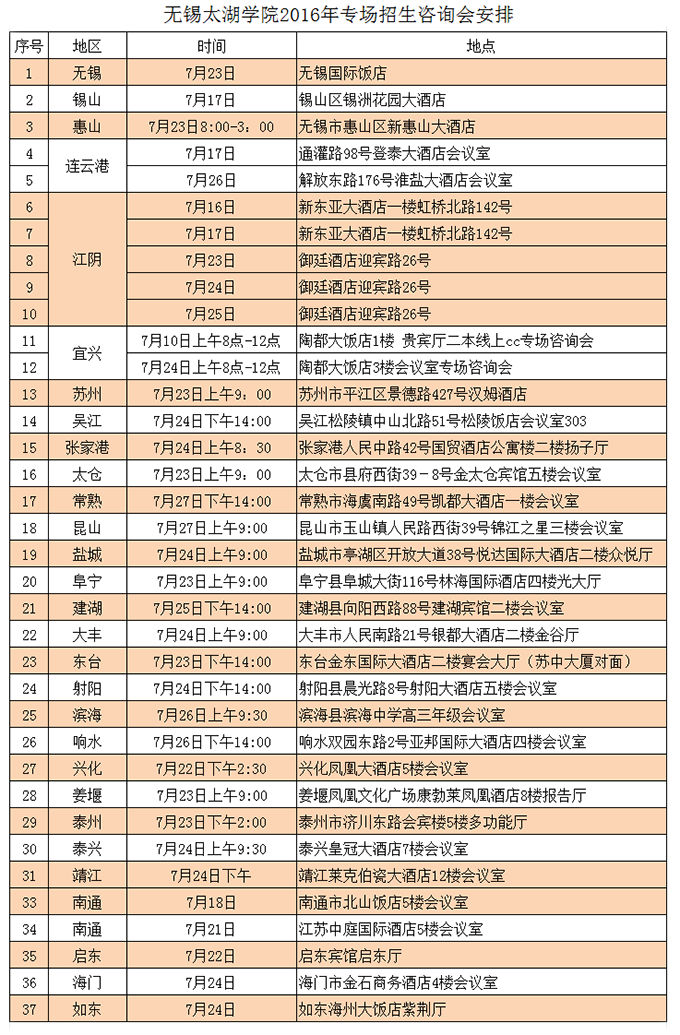 无锡太湖学院2016年专场招生咨询会安排

| 序号 | 地区 | 时间 | 地点 |
|---|---|---|---|
| 1 | 无锡 | 7月23日 | 无锡国际饭店 |
| 2 | 锡山 | 7月17日 | 锡山区锡洲花园大酒店 |
| 3 | 惠山 | 7月23日8:00-3:00 | 无锡市惠山区新惠山大酒店 |
| 4 | 连云港 | 7月17日 | 通灌路98号登泰大酒店会议室 |
| 5 | 连云港 | 7月26日 | 解放东路176号淮盐大酒店会议室 |
| 6 | 江阴 | 7月16日 | 新东亚大酒店一楼虹桥北路142号 |
| 7 | 江阴 | 7月17日 | 新东亚大酒店一楼虹桥北路142号 |
| 8 | 江阴 | 7月23日 | 御廷酒店迎宾路26号 |
| 9 | 江阴 | 7月24日 | 御廷酒店迎宾路26号 |
| 10 | 江阴 | 7月25日 | 御廷酒店迎宾路26号 |
| 11 | 宜兴 | 7月10日上午8点-12点 | 陶都大饭店1楼 贵宾厅二本线上cc专场咨询会 |
| 12 | 宜兴 | 7月24日上午8点-12点 | 陶都大饭店3楼会议室专场咨询会 |
| 13 | 苏州 | 7月23日上午9:00 | 苏州市平江区景德路427号汉姆酒店 |
| 14 | 吴江 | 7月24日下午14:00 | 吴江松陵镇中山北路51号松陵饭店会议室303 |
| 15 | 张家港 | 7月24日上午8:30 | 张家港人民中路42号国贸酒店公寓楼二楼扬子厅 |
| 16 | 太仓 | 7月23日上午9:00 | 太仓市县府西街39－8号金太仓宾馆五楼会议室 |
| 17 | 常熟 | 7月27日下午14:00 | 常熟市海虞南路49号凯都大酒店一楼会议室 |
| 18 | 昆山 | 7月27日上午9:00 | 昆山市玉山镇人民路西街39号锦江之星三楼会议室 |
| 19 | 盐城 | 7月24日上午9:00 | 盐城市亭湖区开放大道38号悦达国际大酒店二楼众悦厅 |
| 20 | 阜宁 | 7月23日上午9:00 | 阜宁县阜城大街116号林海国际酒店四楼光大厅 |
| 21 | 建湖 | 7月25日下午14:00 | 建湖县向阳西路88号建湖宾馆二楼会议室 |
| 22 | 大丰 | 7月24日上午9:00 | 大丰市人民南路21号银都大酒店二楼金谷厅 |
| 23 | 东台 | 7月23日下午14:00 | 东台金东国际大酒店二楼宴会大厅（苏中大厦对面） |
| 24 | 射阳 | 7月24日下午14:00 | 射阳县晨光路8号射阳大酒店五楼会议室 |
| 25 | 滨海 | 7月26日上午9:30 | 滨海县滨海中学高三年级会议室 |
| 26 | 响水 | 7月26日下午14:00 | 响水双园东路2号亚邦国际大酒店四楼会议室 |
| 27 | 兴化 | 7月22日下午2:30 | 兴化凤凰大酒店5楼会议室 |
| 28 | 姜堰 | 7月23日上午9:00 | 姜堰凤凰文化广场康勃莱凤凰酒店8楼报告厅 |
| 29 | 泰州 | 7月23日下午2:00 | 泰州市济川东路会宾楼5楼多功能厅 |
| 30 | 泰兴 | 7月24日上午9:30 | 泰兴皇冠大酒店7楼会议室 |
| 31 | 靖江 | 7月24日下午 | 靖江莱克伯瓷大酒店12楼会议室 |
| 33 | 南通 | 7月18日 | 南通市北山饭店5楼会议室 |
| 34 | 南通 | 7月21日 | 江苏中庭国际酒店5楼会议室 |
| 35 | 启东 | 7月22日 | 启东宾馆启东厅 |
| 36 | 海门 | 7月24日 | 海门市金石商务酒店4楼会议室 |
| 37 | 如东 | 7月24日 | 如东海州大饭店紫荆厅 |